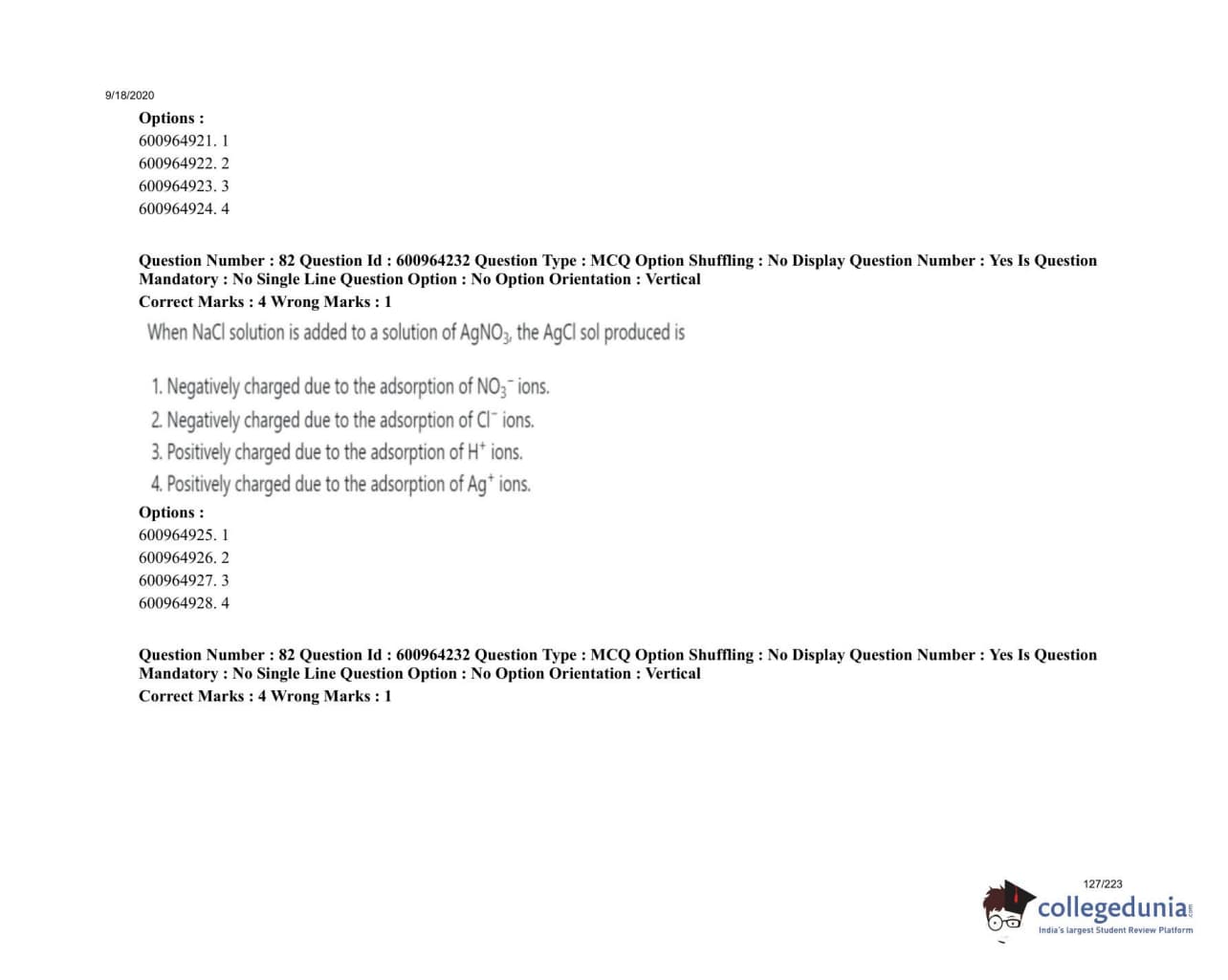 9/18/2020

Options :
600964921. 1
600964922. 2
600964923. 3
600964924. 4

Question Number : 82 Question Id : 600964232 Question Type : MCQ Option Shuffling : No Display Question Number : Yes Is Question Mandatory : No Single Line Question Option : No Option Orientation : Vertical
Correct Marks : 4 Wrong Marks : 1

When NaCl solution is added to a solution of $AgNO_3$, the AgCl sol produced is

1. Negatively charged due to the adsorption of $NO_3^-$ ions.
2. Negatively charged due to the adsorption of $Cl^-$ ions.
3. Positively charged due to the adsorption of $H^+$ ions.
4. Positively charged due to the adsorption of $Ag^+$ ions.

Options :
600964925. 1
600964926. 2
600964927. 3
600964928. 4

Question Number : 82 Question Id : 600964232 Question Type : MCQ Option Shuffling : No Display Question Number : Yes Is Question Mandatory : No Single Line Question Option : No Option Orientation : Vertical
Correct Marks : 4 Wrong Marks : 1

127/223

collegedunia.com
India's largest Student Review Platform